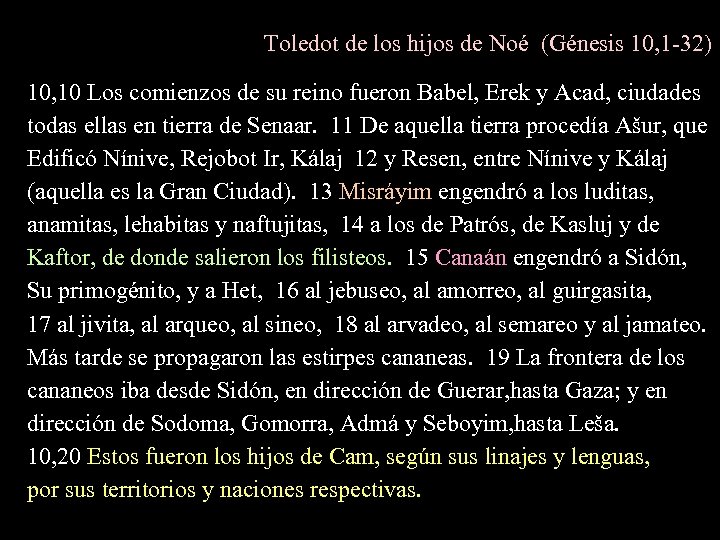 Toledot de los hijos de Noé (Génesis 10,1-32)

10,10 Los comienzos de su reino fueron Babel, Erek y Acad, ciudades todas ellas en tierra de Senaar. 11 De aquella tierra procedía Ašur, que Edificó Nínive, Rejobot Ir, Kálaj 12 y Resen, entre Nínive y Kálaj (aquella es la Gran Ciudad). 13 Misráyim engendró a los luditas, anamitas, lehabitas y naftujitas, 14 a los de Patrós, de Kasluj y de Kaftor, de donde salieron los filisteos. 15 Canaán engendró a Sidón, Su primogénito, y a Het, 16 al jebuseo, al amorreo, al guirgasita, 17 al jivita, al arqueo, al sineo, 18 al arvadeo, al semareo y al jamateo. Más tarde se propagaron las estirpes cananeas. 19 La frontera de los cananeos iba desde Sidón, en dirección de Guerar,hasta Gaza; y en dirección de Sodoma, Gomorra, Admá y Seboyim,hasta Leša.
10,20 Estos fueron los hijos de Cam, según sus linajes y lenguas, por sus territorios y naciones respectivas.